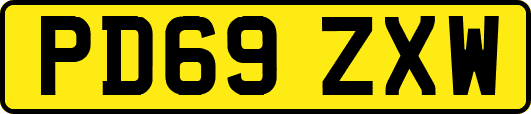 PD69 ZXW